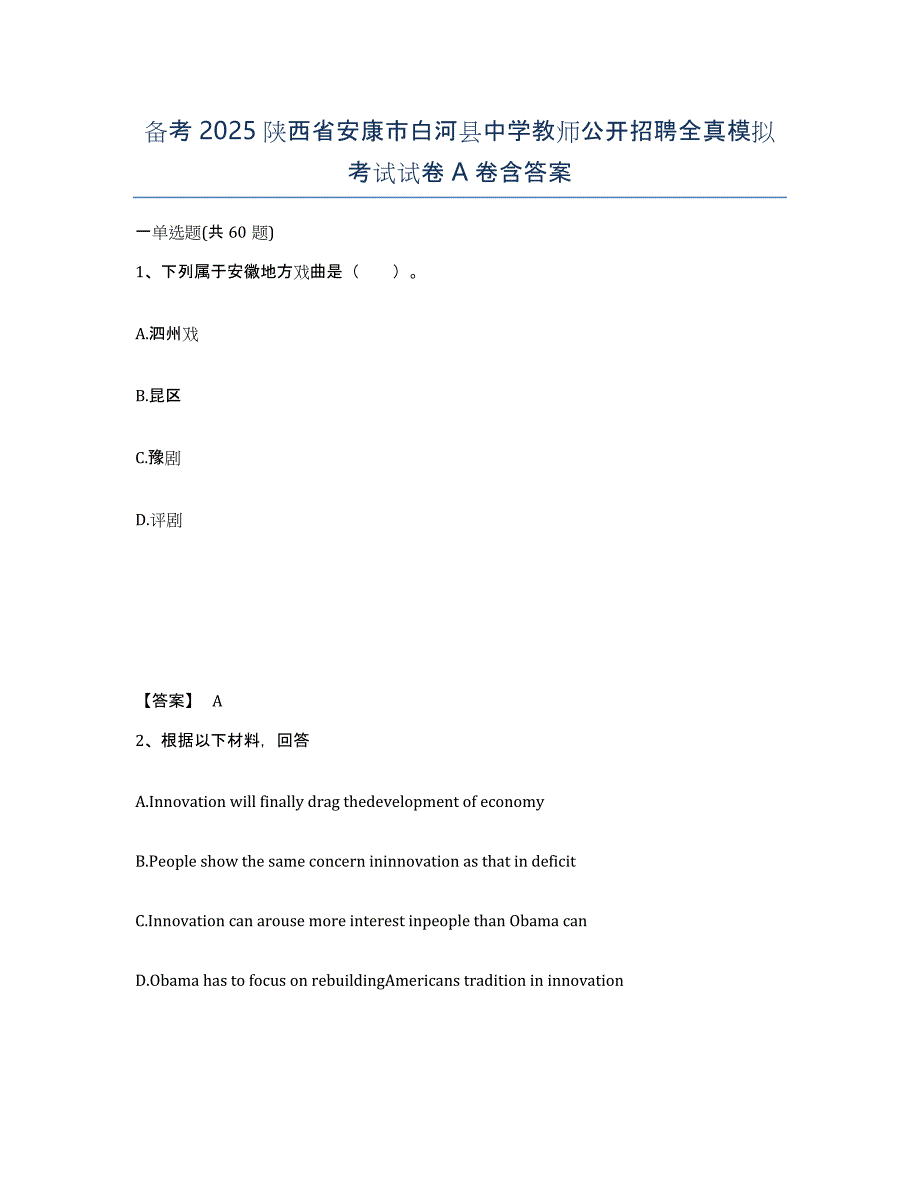 备考 2025 陕西省安康市白河县中学教师公开招聘全真模拟考试试卷 A 卷含答案

一单选题(共 60 题)

1、下列属于安徽地方戏曲是（　　）。

A.泗州戏

B.昆区

C.豫剧

D.评剧

【答案】 A

2、根据以下材料，回答

A.Innovation will finally drag thedevelopment of economy

B.People show the same concern ininnovation as that in deficit

C.Innovation can arouse more interest inpeople than Obama can

D.Obama has to focus on rebuildingAmericans tradition in innovation